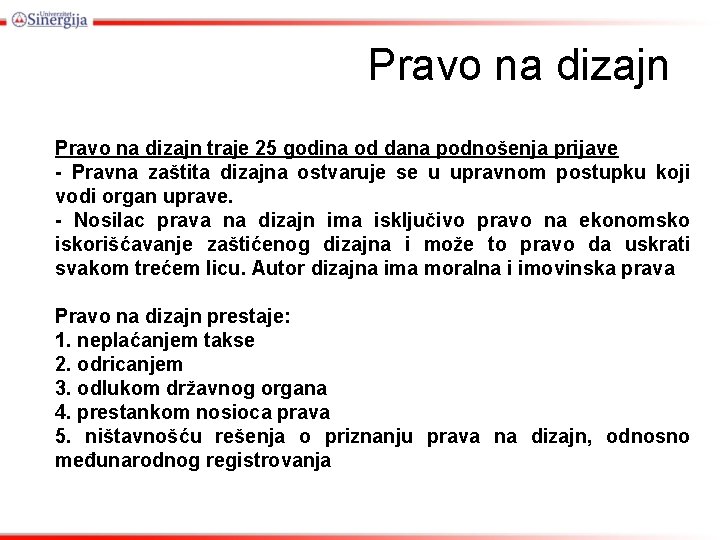 Univerzitet Sinergija

Pravo na dizajn

Pravo na dizajn traje 25 godina od dana podnošenja prijave
- Pravna zaštita dizajna ostvaruje se u upravnom postupku koji vodi organ uprave.
- Nosilac prava na dizajn ima isključivo pravo na ekonomsko iskorišćavanje zaštićenog dizajna i može to pravo da uskrati svakom trećem licu. Autor dizajna ima moralna i imovinska prava

Pravo na dizajn prestaje:
1. neplaćanjem takse
2. odricanjem
3. odlukom državnog organa
4. prestankom nosioca prava
5. ništavnošću rešenja o priznanju prava na dizajn, odnosno međunarodnog registrovanja